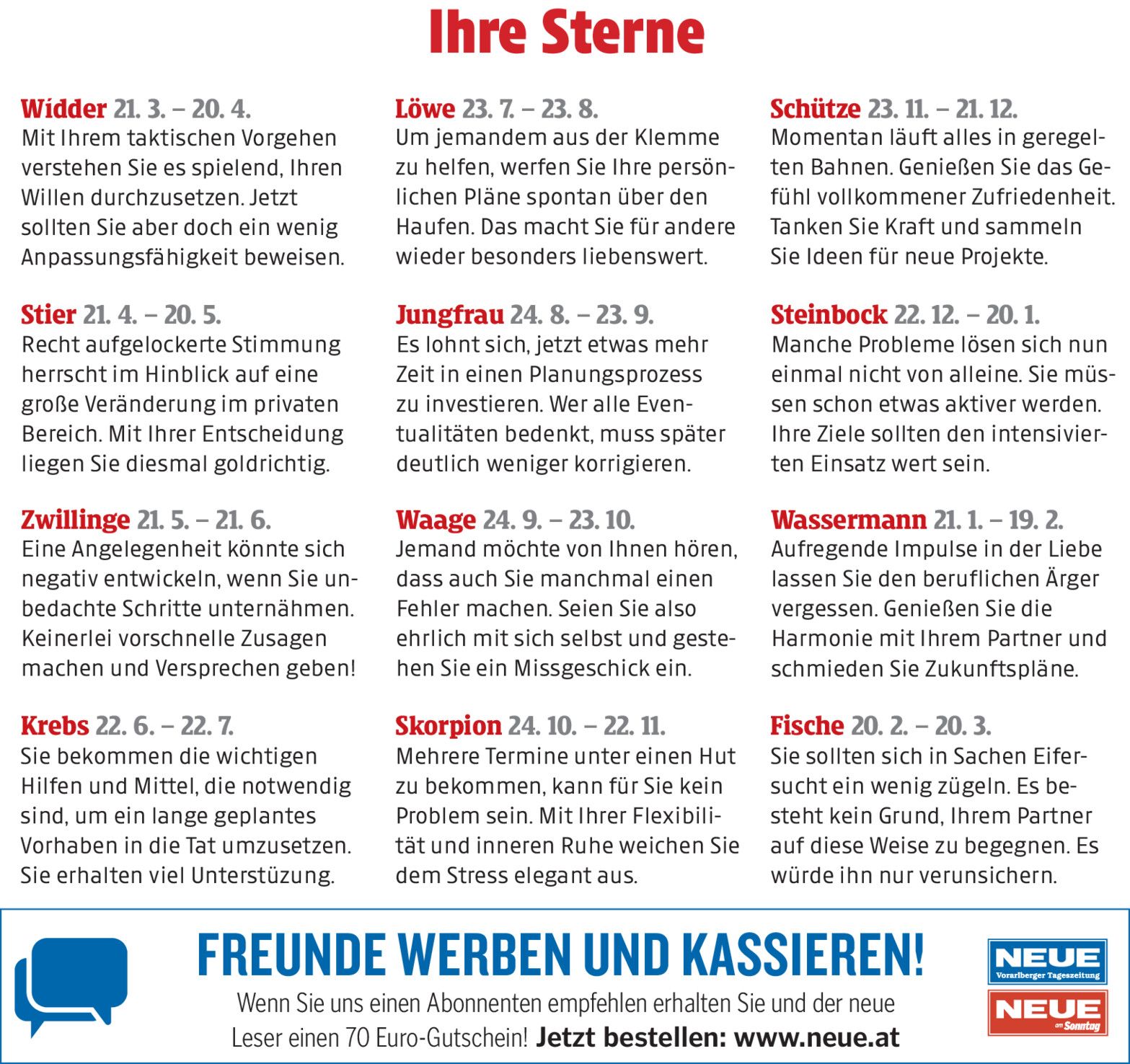 Ihre Sterne

Widder 21. 3. – 20. 4.
Mit Ihrem taktischen Vorgehen verstehen Sie es spielend, Ihren Willen durchzusetzen. Jetzt sollten Sie aber doch ein wenig Anpassungsfähigkeit beweisen.

Stier 21. 4. – 20. 5.
Recht aufgelockerte Stimmung herrscht im Hinblick auf eine große Veränderung im privaten Bereich. Mit Ihrer Entscheidung liegen Sie diesmal goldrichtig.

Zwillinge 21. 5. – 21. 6.
Eine Angelegenheit könnte sich negativ entwickeln, wenn Sie unbedachte Schritte unternähmen. Keinerlei vorschnelle Zusagen machen und Versprechen geben!

Krebs 22. 6. – 22. 7.
Sie bekommen die wichtigen Hilfen und Mittel, die notwendig sind, um ein lange geplantes Vorhaben in die Tat umzusetzen. Sie erhalten viel Unterstüzung.

Löwe 23. 7. – 23. 8.
Um jemandem aus der Klemme zu helfen, werfen Sie Ihre persönlichen Pläne spontan über den Haufen. Das macht Sie für andere wieder besonders liebenswert.

Jungfrau 24. 8. – 23. 9.
Es lohnt sich, jetzt etwas mehr Zeit in einen Planungsprozess zu investieren. Wer alle Eventualitäten bedenkt, muss später deutlich weniger korrigieren.

Waage 24. 9. – 23. 10.
Jemand möchte von Ihnen hören, dass auch Sie manchmal einen Fehler machen. Seien Sie also ehrlich mit sich selbst und gestehen Sie ein Missgeschick ein.

Skorpion 24. 10. – 22. 11.
Mehrere Termine unter einen Hut zu bekommen, kann für Sie kein Problem sein. Mit Ihrer Flexibilität und inneren Ruhe weichen Sie dem Stress elegant aus.

Schütze 23. 11. – 21. 12.
Momentan läuft alles in geregelten Bahnen. Genießen Sie das Gefühl vollkommener Zufriedenheit. Tanken Sie Kraft und sammeln Sie Ideen für neue Projekte.

Steinbock 22. 12. – 20. 1.
Manche Probleme lösen sich nun einmal nicht von alleine. Sie müssen schon etwas aktiver werden. Ihre Ziele sollten den intensivierten Einsatz wert sein.

Wassermann 21. 1. – 19. 2.
Aufregende Impulse in der Liebe lassen Sie den beruflichen Ärger vergessen. Genießen Sie die Harmonie mit Ihrem Partner und schmieden Sie Zukunftspläne.

Fische 20. 2. – 20. 3.
Sie sollten sich in Sachen Eifersucht ein wenig zügeln. Es besteht kein Grund, Ihrem Partner auf diese Weise zu begegnen. Es würde ihn nur verunsichern.

FREUNDE WERBEN UND KASSIEREN!
Wenn Sie uns einen Abonnenten empfehlen erhalten Sie und der neue Leser einen 70 Euro-Gutschein! Jetzt bestellen: www.neue.at

NEUE Vorarlberger Tageszeitung
NEUE am Sonntag